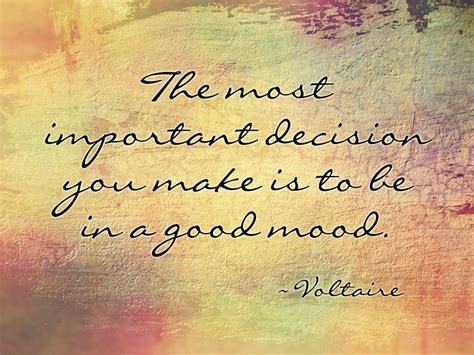 The most important decision you make is to be in a good mood.

~Voltaire